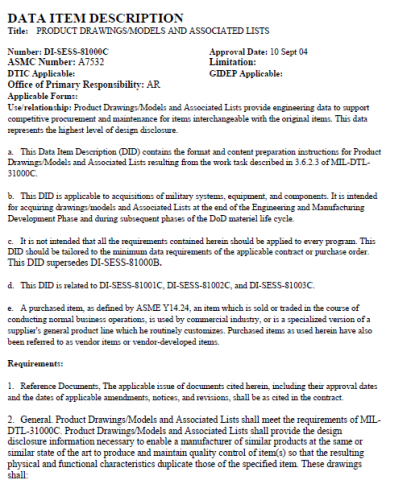 DATA ITEM DESCRIPTION
Title: PRODUCT DRAWINGS/MODELS AND ASSOCIATED LISTS

Number: DI-SESS-81000C
ASMC Number: A7532
DTIC Applicable:
Office of Primary Responsibility: AR
Applicable Forms:

Approval Date: 10 Sept 04
Limitation:
GIDEP Applicable:

Use/relationship: Product Drawings/Models and Associated Lists provide engineering data to support competitive procurement and maintenance for items interchangeable with the original items. This data represents the highest level of design disclosure.

a. This Data Item Description (DID) contains the format and content preparation instructions for Product Drawings/Models and Associated Lists resulting from the work task described in 3.6.2.3 of MIL-DTL-31000C.

b. This DID is applicable to acquisitions of military systems, equipment, and components. It is intended for acquiring drawings/models and Associated Lists at the end of the Engineering and Manufacturing Development Phase and during subsequent phases of the DoD materiel life cycle.

c. It is not intended that all the requirements contained herein should be applied to every program. This DID should be tailored to the minimum data requirements of the applicable contract or purchase order. This DID supersedes DI-SESS-81000B.

d. This DID is related to DI-SESS-81001C, DI-SESS-81002C, and DI-SESS-81003C.

e. A purchased item, as defined by ASME Y14.24, an item which is sold or traded in the course of conducting normal business operations, is used by commercial industry, or is a specialized version of a supplier's general product line which he routinely customizes. Purchased items as used herein have also been referred to as vendor items or vendor-developed items.

Requirements:

1. Reference Documents, The applicable issue of documents cited herein, including their approval dates and the dates of applicable amendments, notices, and revisions, shall be as cited in the contract.

2. General. Product Drawings/Models and Associated Lists shall meet the requirements of MIL-DTL-31000C. Product Drawings/Models and Associated Lists shall provide the design disclosure information necessary to enable a manufacturer of similar products at the same or similar state of the art to produce and maintain quality control of item(s) so that the resulting physical and functional characteristics duplicate those of the specified item. These drawings shall: